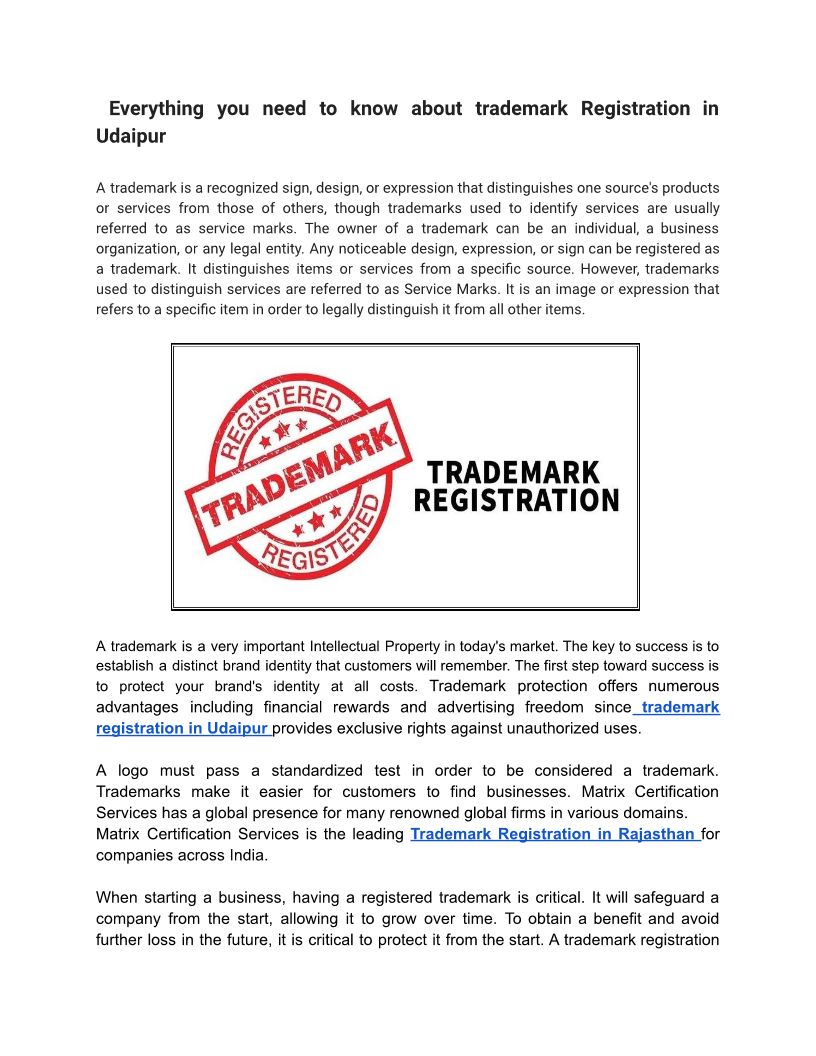 Everything you need to know about trademark Registration in Udaipur

A trademark is a recognized sign, design, or expression that distinguishes one source's products or services from those of others, though trademarks used to identify services are usually referred to as service marks. The owner of a trademark can be an individual, a business organization, or any legal entity. Any noticeable design, expression, or sign can be registered as a trademark. It distinguishes items or services from a specific source. However, trademarks used to distinguish services are referred to as Service Marks. It is an image or expression that refers to a specific item in order to legally distinguish it from all other items.

REGISTERED
TRADEMARK
REGISTERED

TRADEMARK REGISTRATION

A trademark is a very important Intellectual Property in today's market. The key to success is to establish a distinct brand identity that customers will remember. The first step toward success is to protect your brand's identity at all costs. Trademark protection offers numerous advantages including financial rewards and advertising freedom since trademark registration in Udaipur provides exclusive rights against unauthorized uses.

A logo must pass a standardized test in order to be considered a trademark. Trademarks make it easier for customers to find businesses. Matrix Certification Services has a global presence for many renowned global firms in various domains.
Matrix Certification Services is the leading Trademark Registration in Rajasthan for companies across India.

When starting a business, having a registered trademark is critical. It will safeguard a company from the start, allowing it to grow over time. To obtain a benefit and avoid further loss in the future, it is critical to protect it from the start. A trademark registration